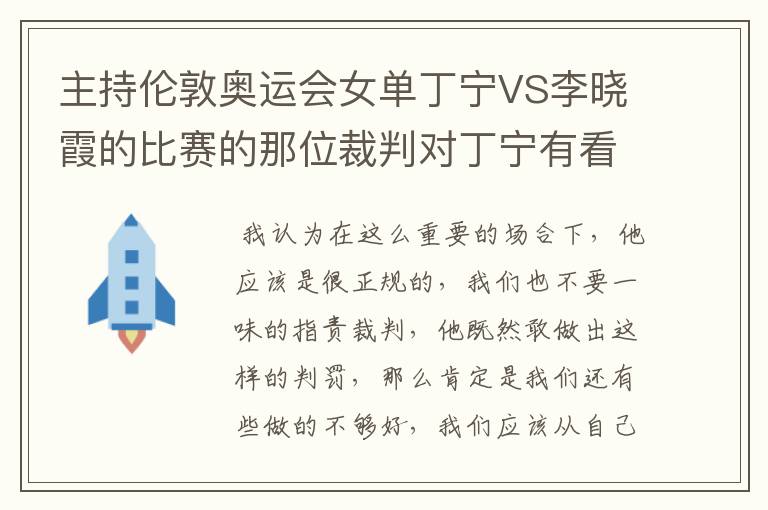 主持伦敦奥运会女单丁宁VS李晓霞的比赛的那位裁判对丁宁有看

我认为在这么重要的场合下，他应该是很正规的，我们也不要一味的指责裁判，他既然敢做出这样的判罚，那么肯定是我们还有些做的不够好，我们应该从自己